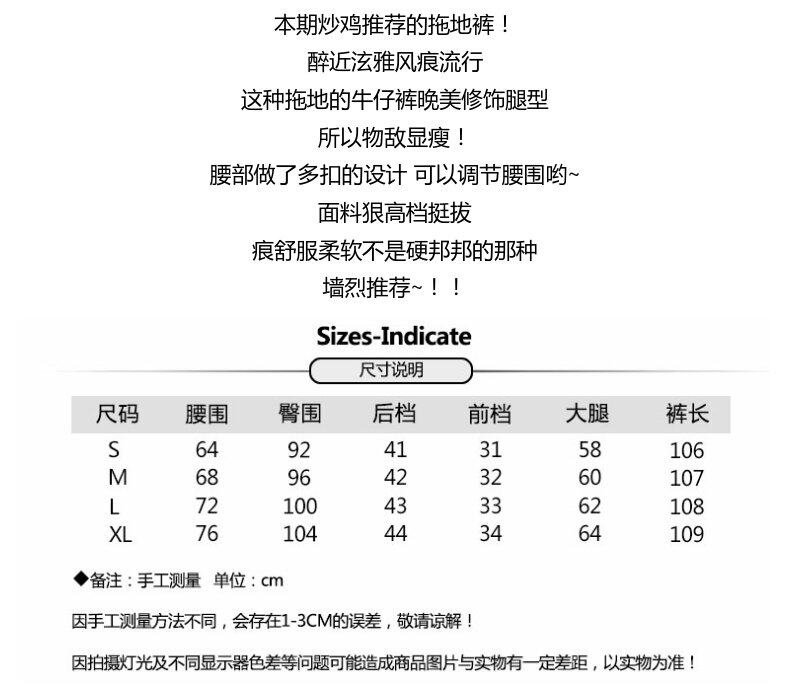 本期炒鸡推荐的拖地裤！

醉近泫雅风痕流行

这种拖地的牛仔裤晚美修饰腿型

所以物敌显瘦！

腰部做了多扣的设计 可以调节腰围哟~

面料狠高档挺拔

痕舒服柔软不是硬邦邦的那种

墙烈推荐~！！

Sizes-Indicate

尺寸说明

| 尺码 | 腰围 | 臀围 | 后档 | 前档 | 大腿 | 裤长 |
|---|---|---|---|---|---|---|
| S | 64 | 92 | 41 | 31 | 58 | 106 |
| M | 68 | 96 | 42 | 32 | 60 | 107 |
| L | 72 | 100 | 43 | 33 | 62 | 108 |
| XL | 76 | 104 | 44 | 34 | 64 | 109 |

◆备注：手工测量 单位：cm

因手工测量方法不同，会存在1-3CM的误差，敬请谅解！

因拍摄灯光及不同显示器色差等问题可能造成商品图片与实物有一定差距，以实物为准！